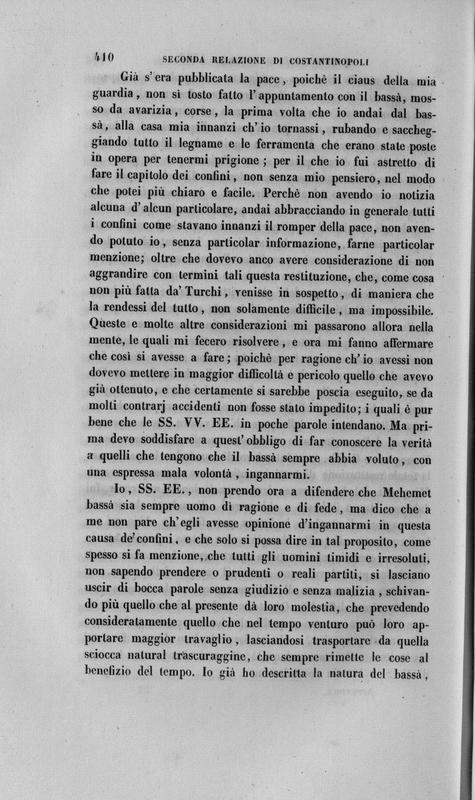 410 SECONDA RELAZIONE DI COSTANTINOPOLI

Già s'era pubblicata la pace, poichè il ciaus della mia guardia, non sì tosto fatto l'appuntamento con il bassà, mosso da avarizia, corse, la prima volta che io andai dal bassà, alla casa mia innanzi ch'io tornassi, rubando e saccheggiando tutto il legname e le ferramenta che erano state poste in opera per tenermi prigione; per il che io fui astretto di fare il capitolo dei confini, non senza mio pensiero, nel modo che potei più chiaro e facile. Perchè non avendo io notizia alcuna d'alcun particolare, andai abbracciando in generale tutti i confini come stavano innanzi il romper della pace, non avendo potuto io, senza particolar informazione, farne particolar menzione; oltre che dovevo anco avere considerazione di non aggrandire con termini tali questa restituzione, che, come cosa non più fatta da' Turchi, venisse in sospetto, di maniera che la rendessi del tutto, non solamente difficile, ma impossibile. Queste e molte altre considerazioni mi passarono allora nella mente, le quali mi fecero risolvere, e ora mi fanno affermare che così si avesse a fare; poichè per ragione ch'io avessi non dovevo mettere in maggior difficoltà e pericolo quello che avevo già ottenuto, e che certamente si sarebbe poscia eseguito, se da molti contrarj accidenti non fosse stato impedito; i quali è pur bene che le SS. VV. EE. in poche parole intendano. Ma prima devo soddisfare a quest'obbligo di far conoscere la verità a quelli che tengono che il bassà sempre abbia voluto, con una espressa mala volontà, ingannarmi.

Io, SS. EE., non prendo ora a difendere che Mehemet bassà sia sempre uomo di ragione e di fede, ma dico che a me non pare ch'egli avesse opinione d'ingannarmi in questa causa de'confini, e che solo si possa dire in tal proposito, come spesso si fa menzione, che tutti gli uomini timidi e irresoluti, non sapendo prendere o prudenti o reali partiti, si lasciano uscir di bocca parole senza giudizio e senza malizia, schivando più quello che al presente dà loro molestia, che prevedendo consideratamente quello che nel tempo venturo può loro apportare maggior travaglio, lasciandosi trasportare da quella sciocca natural trascuraggine, che sempre rimette le cose al benefizio del tempo. Io già ho descritta la natura del bassà,